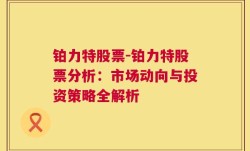 铂力特股票-铂力特股票分析：市场动向与投资策略全解析